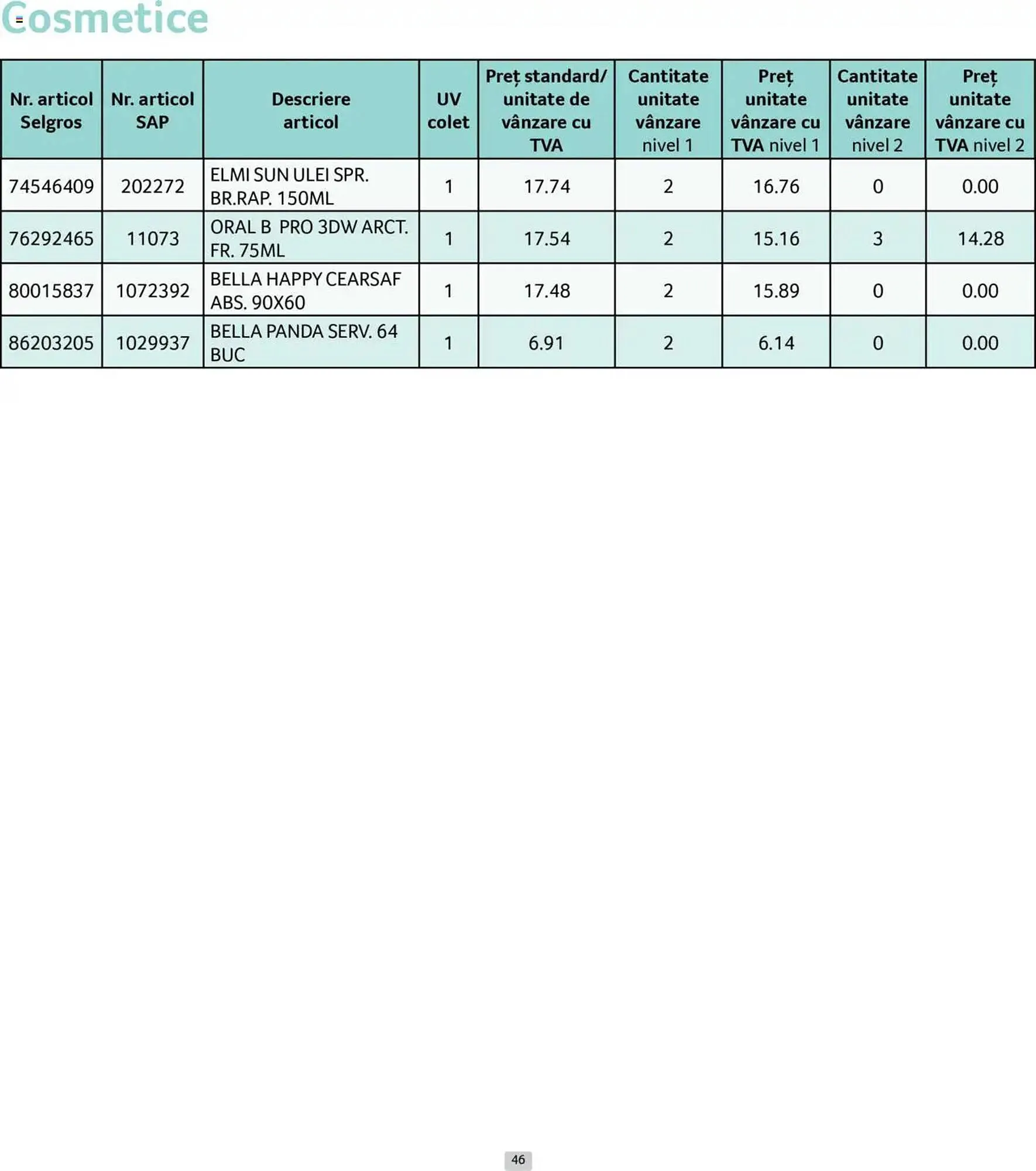 Cosmetice

| Nr. articol Selgros | Nr. articol SAP | Descriere articol | UV colet | Preț standard/ unitate de vânzare cu TVA | Cantitate unitate vânzare nivel 1 | Preț unitate vânzare cu TVA nivel 1 | Cantitate unitate vânzare nivel 2 | Preț unitate vânzare cu TVA nivel 2 |
|---|---|---|---|---|---|---|---|---|
| 74546409 | 202272 | ELMI SUN ULEI SPR. BR.RAP. 150ML | 1 | 17.74 | 2 | 16.76 | 0 | 0.00 |
| 76292465 | 11073 | ORAL B PRO 3DW ARCT. FR. 75ML | 1 | 17.54 | 2 | 15.16 | 3 | 14.28 |
| 80015837 | 1072392 | BELLA HAPPY CEARSAF ABS. 90X60 | 1 | 17.48 | 2 | 15.89 | 0 | 0.00 |
| 86203205 | 1029937 | BELLA PANDA SERV. 64 BUC | 1 | 6.91 | 2 | 6.14 | 0 | 0.00 |

46